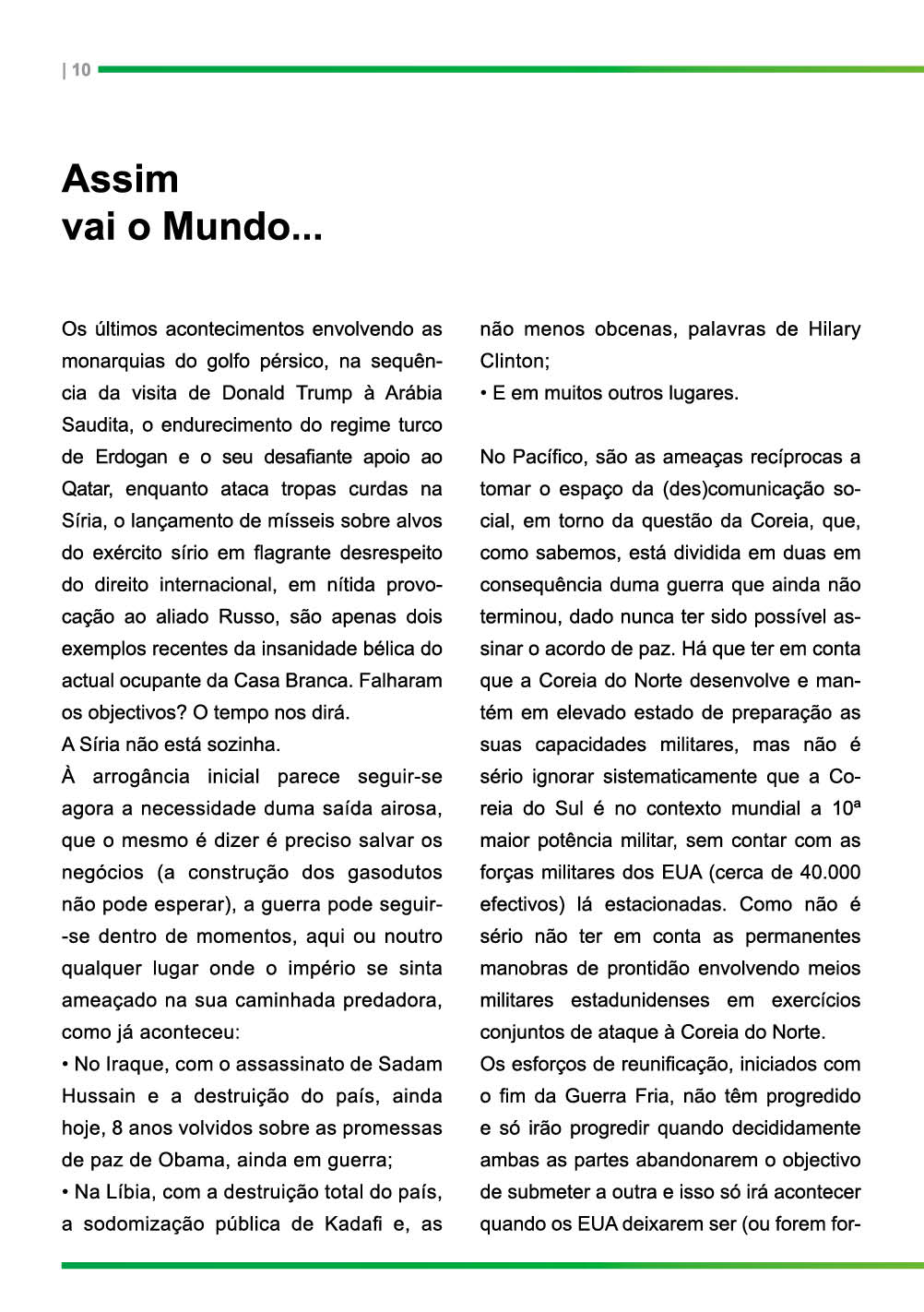 | 10

Assim
vai o Mundo...

Os últimos acontecimentos envolvendo as monarquias do golfo pérsico, na sequência da visita de Donald Trump à Arábia Saudita, o endurecimento do regime turco de Erdogan e o seu desafiante apoio ao Qatar, enquanto ataca tropas curdas na Síria, o lançamento de mísseis sobre alvos do exército sírio em flagrante desrespeito do direito internacional, em nítida provocação ao aliado Russo, são apenas dois exemplos recentes da insanidade bélica do actual ocupante da Casa Branca. Falharam os objectivos? O tempo nos dirá.
A Síria não está sozinha.
À arrogância inicial parece seguir-se agora a necessidade duma saída airosa, que o mesmo é dizer é preciso salvar os negócios (a construção dos gasodutos não pode esperar), a guerra pode seguir-se dentro de momentos, aqui ou noutro qualquer lugar onde o império se sinta ameaçado na sua caminhada predadora, como já aconteceu:
• No Iraque, com o assassinato de Sadam Hussain e a destruição do país, ainda hoje, 8 anos volvidos sobre as promessas de paz de Obama, ainda em guerra;
• Na Líbia, com a destruição total do país, a sodomização pública de Kadafi e, as não menos obcenas, palavras de Hilary Clinton;
• E em muitos outros lugares.

No Pacífico, são as ameaças recíprocas a tomar o espaço da (des)comunicação social, em torno da questão da Coreia, que, como sabemos, está dividida em duas em consequência duma guerra que ainda não terminou, dado nunca ter sido possível assinar o acordo de paz. Há que ter em conta que a Coreia do Norte desenvolve e mantém em elevado estado de preparação as suas capacidades militares, mas não é sério ignorar sistematicamente que a Coreia do Sul é no contexto mundial a 10ª maior potência militar, sem contar com as forças militares dos EUA (cerca de 40.000 efectivos) lá estacionadas. Como não é sério não ter em conta as permanentes manobras de prontidão envolvendo meios militares estadunidenses em exercícios conjuntos de ataque à Coreia do Norte.
Os esforços de reunificação, iniciados com o fim da Guerra Fria, não têm progredido e só irão progredir quando decididamente ambas as partes abandonarem o objectivo de submeter a outra e isso só irá acontecer quando os EUA deixarem ser (ou forem for-